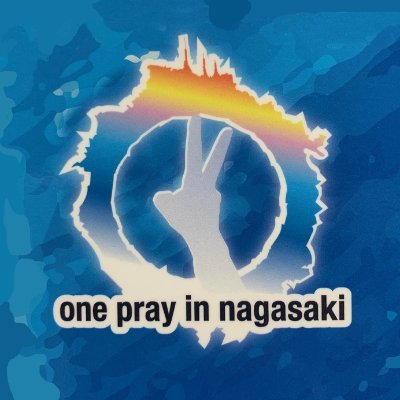 one pray in nagasaki